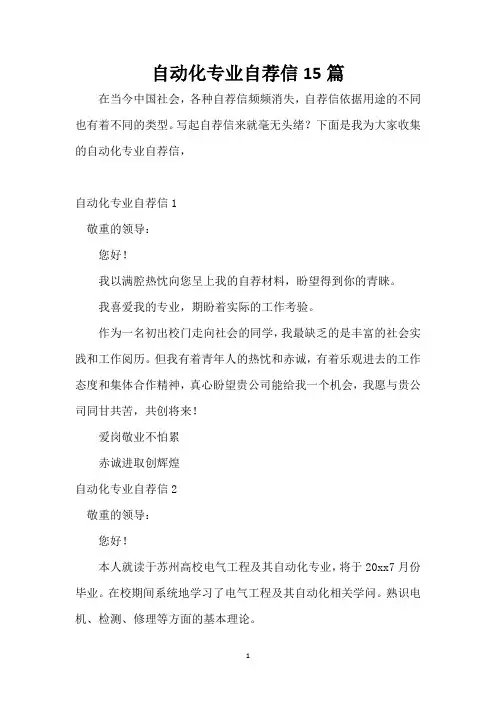 自动化专业自荐信 15 篇

在当今中国社会，各种自荐信频频消失，自荐信依据用途的不同也有着不同的类型。写起自荐信来就毫无头绪？下面是我为大家收集的自动化专业自荐信，

自动化专业自荐信 1

敬重的领导：

您好！

我以满腔热忱向您呈上我的自荐材料，盼望得到你的青睐。

我喜爱我的专业，期盼着实际的工作考验。

作为一名初出校门走向社会的同学，我最缺乏的是丰富的社会实践和工作阅历。但我有着青年人的热忱和赤诚，有着乐观进去的工作态度和集体合作精神，真心盼望贵公司能给我一个机会，我愿与贵公司同甘共苦，共创将来！

爱岗敬业不怕累

赤诚进取创辉煌

自动化专业自荐信 2

敬重的领导：

您好！

本人就读于苏州高校电气工程及其自动化专业，将于 20xx7 月份毕业。在校期间系统地学习了电气工程及其自动化相关学问。熟识电机、检测、修理等方面的基本理论。

1